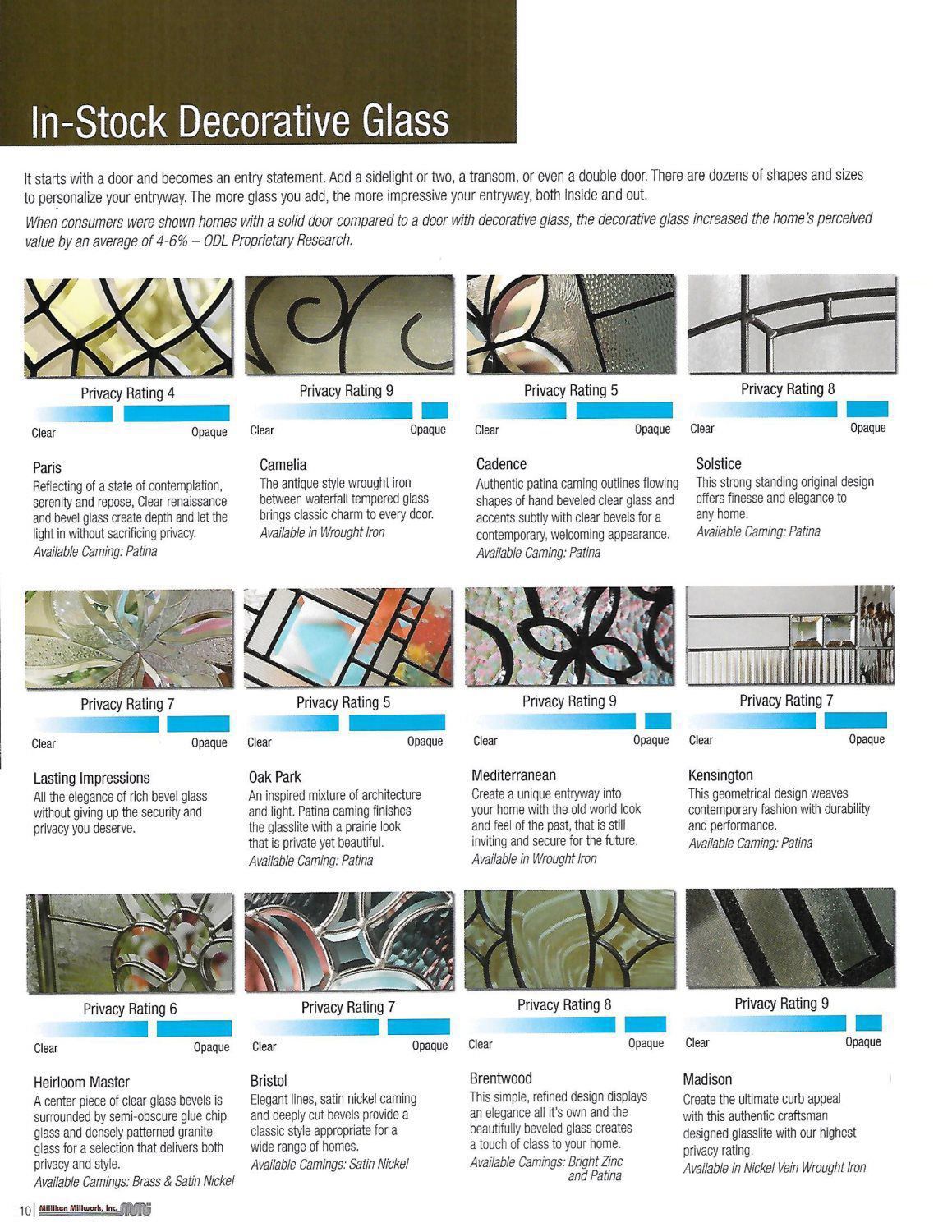 In-Stock Decorative Glass

It starts with a door and becomes an entry statement. Add a sidelight or two, a transom, or even a double door. There are dozens of shapes and sizes to personalize your entryway. The more glass you add, the more impressive your entryway, both inside and out.

When consumers were shown homes with a solid door compared to a door with decorative glass, the decorative glass increased the home's perceived value by an average of 4-6% – ODL Proprietary Research.

Privacy Rating 4
Clear Opaque

Paris
Reflecting of a state of contemplation, serenity and repose, Clear renaissance and bevel glass create depth and let the light in without sacrificing privacy.
Available Caming: Patina

Privacy Rating 9
Clear Opaque

Camelia
The antique style wrought iron between waterfall tempered glass brings classic charm to every door.
Available in Wrought Iron

Privacy Rating 5
Clear Opaque

Cadence
Authentic patina caming outlines flowing shapes of hand beveled clear glass and accents subtly with clear bevels for a contemporary, welcoming appearance.
Available Caming: Patina

Privacy Rating 8
Clear Opaque

Solstice
This strong standing original design offers finesse and elegance to any home.
Available Caming: Patina

Privacy Rating 7
Clear Opaque

Lasting Impressions
All the elegance of rich bevel glass without giving up the security and privacy you deserve.

Privacy Rating 5
Clear Opaque

Oak Park
An inspired mixture of architecture and light. Patina caming finishes the glasslite with a prairie look that is private yet beautiful.
Available Caming: Patina

Privacy Rating 9
Clear Opaque

Mediterranean
Create a unique entryway into your home with the old world look and feel of the past, that is still inviting and secure for the future.
Available in Wrought Iron

Privacy Rating 7
Clear Opaque

Kensington
This geometrical design weaves contemporary fashion with durability and performance.
Available Caming: Patina

Privacy Rating 6
Clear Opaque

Heirloom Master
A center piece of clear glass bevels is surrounded by semi-obscure glue chip glass and densely patterned granite glass for a selection that delivers both privacy and style.
Available Camings: Brass & Satin Nickel

Privacy Rating 7
Clear Opaque

Bristol
Elegant lines, satin nickel caming and deeply cut bevels provide a classic style appropriate for a wide range of homes.
Available Camings: Satin Nickel

Privacy Rating 8
Clear Opaque

Brentwood
This simple, refined design displays an elegance all it's own and the beautifully beveled glass creates a touch of class to your home.
Available Camings: Bright Zinc and Patina

Privacy Rating 9
Clear Opaque

Madison
Create the ultimate curb appeal with this authentic craftsman designed glasslite with our highest privacy rating.
Available in Nickel Vein Wrought Iron

10 | Milliken Millwork, Inc.